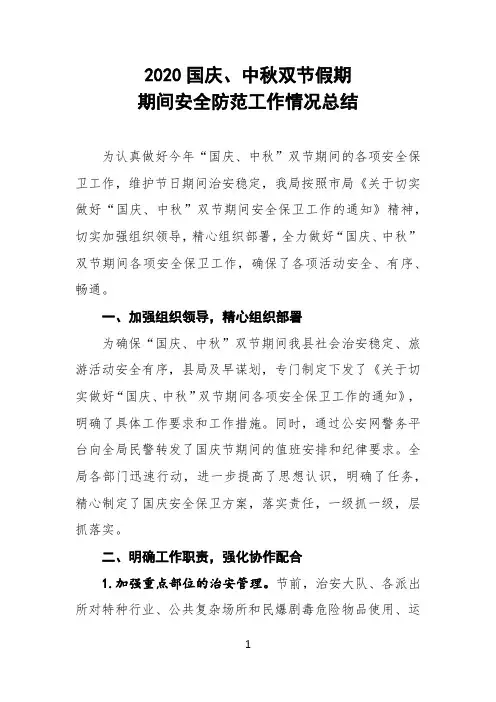 2020 国庆、中秋双节假期
期间安全防范工作情况总结

为认真做好今年“国庆、中秋”双节期间的各项安全保卫工作，维护节日期间治安稳定，我局按照市局《关于切实做好“国庆、中秋”双节期间安全保卫工作的通知》精神，切实加强组织领导，精心组织部署，全力做好“国庆、中秋”双节期间各项安全保卫工作，确保了各项活动安全、有序、畅通。

一、加强组织领导，精心组织部署

为确保“国庆、中秋”双节期间我县社会治安稳定、旅游活动安全有序，县局及早谋划，专门制定下发了《关于切实做好“国庆、中秋”双节期间各项安全保卫工作的通知》，明确了具体工作要求和工作措施。同时，通过公安网警务平台向全局民警转发了国庆节期间的值班安排和纪律要求。全局各部门迅速行动，进一步提高了思想认识，明确了任务，精心制定了国庆安全保卫方案，落实责任，一级抓一级，层抓落实。

二、明确工作职责，强化协作配合

1.加强重点部位的治安管理。节前，治安大队、各派出所对特种行业、公共复杂场所和民爆剧毒危险物品使用、运

1